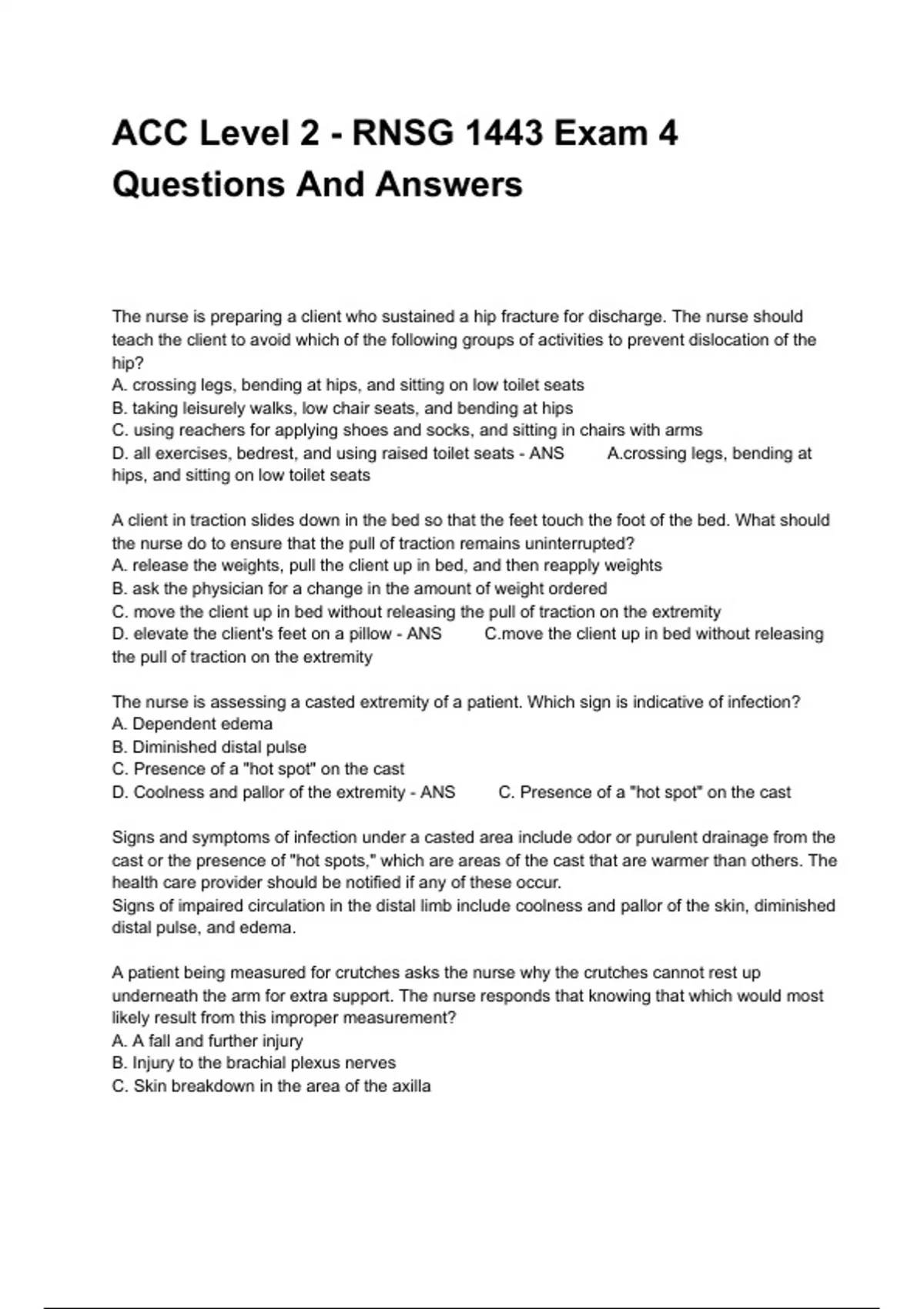 ACC Level 2 - RNSG 1443 Exam 4 Questions And Answers

The nurse is preparing a client who sustained a hip fracture for discharge. The nurse should teach the client to avoid which of the following groups of activities to prevent dislocation of the hip?
A. crossing legs, bending at hips, and sitting on low toilet seats
B. taking leisurely walks, low chair seats, and bending at hips
C. using reachers for applying shoes and socks, and sitting in chairs with arms
D. all exercises, bedrest, and using raised toilet seats - ANS A.crossing legs, bending at hips, and sitting on low toilet seats

A client in traction slides down in the bed so that the feet touch the foot of the bed. What should the nurse do to ensure that the pull of traction remains uninterrupted?
A. release the weights, pull the client up in bed, and then reapply weights
B. ask the physician for a change in the amount of weight ordered
C. move the client up in bed without releasing the pull of traction on the extremity
D. elevate the client's feet on a pillow - ANS C.move the client up in bed without releasing the pull of traction on the extremity

The nurse is assessing a casted extremity of a patient. Which sign is indicative of infection?
A. Dependent edema
B. Diminished distal pulse
C. Presence of a "hot spot" on the cast
D. Coolness and pallor of the extremity - ANS C. Presence of a "hot spot" on the cast

Signs and symptoms of infection under a casted area include odor or purulent drainage from the cast or the presence of "hot spots," which are areas of the cast that are warmer than others. The health care provider should be notified if any of these occur.
Signs of impaired circulation in the distal limb include coolness and pallor of the skin, diminished distal pulse, and edema.

A patient being measured for crutches asks the nurse why the crutches cannot rest up underneath the arm for extra support. The nurse responds that knowing that which would most likely result from this improper measurement?
A. A fall and further injury
B. Injury to the brachial plexus nerves
C. Skin breakdown in the area of the axilla